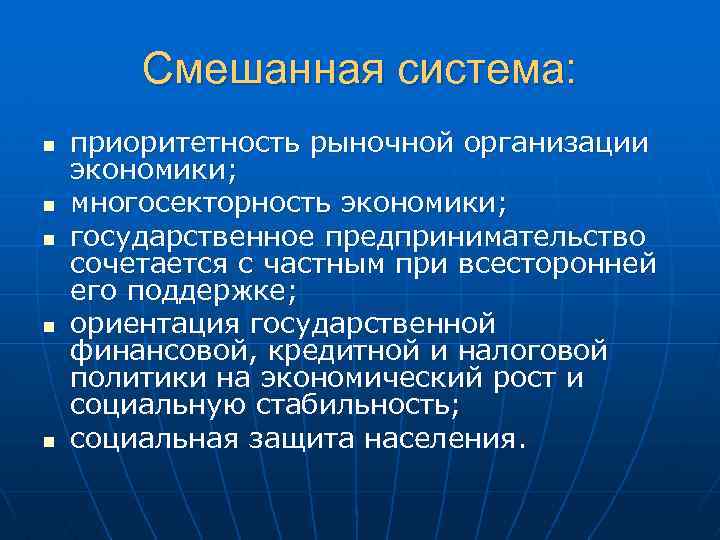 Смешанная система:

- приоритетность рыночной организации экономики;
- многосекторность экономики;
- государственное предпринимательство сочетается с частным при всесторонней его поддержке;
- ориентация государственной финансовой, кредитной и налоговой политики на экономический рост и социальную стабильность;
- социальная защита населения.